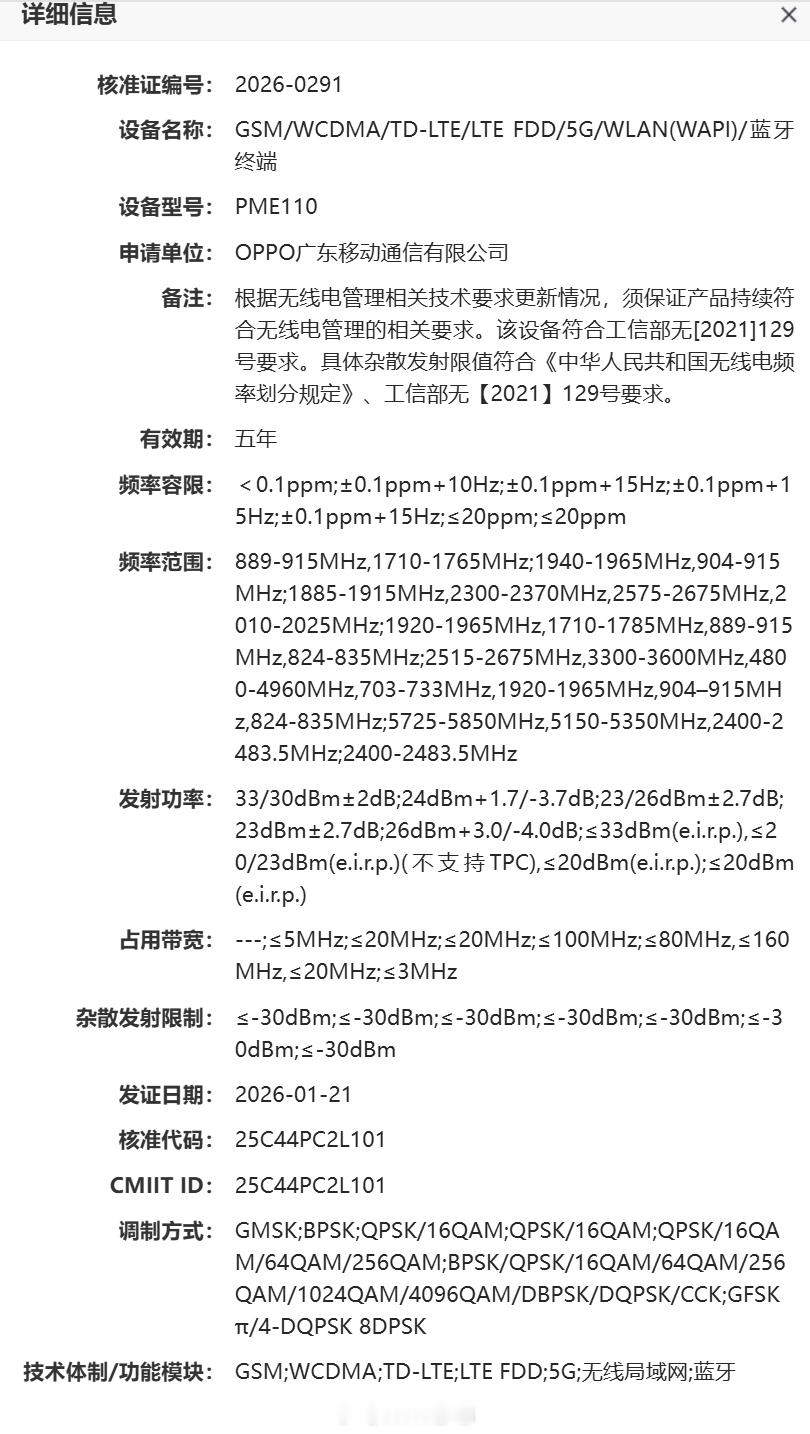 详细信息 ×

核准证编号: 2026-0291

设备名称: GSM/WCDMA/TD-LTE/LTE FDD/5G/WLAN(WAPI)/蓝牙终端

设备型号: PME110

申请单位: OPPO广东移动通信有限公司

备注: 根据无线电管理相关技术要求更新情况，须保证产品持续符合无线电管理的相关要求。该设备符合工信部无[2021]129号要求。具体杂散发射限值符合《中华人民共和国无线电频率划分规定》、工信部无【2021】129号要求。

有效期: 五年

频率容限: ＜0.1ppm;±0.1ppm+10Hz;±0.1ppm+15Hz;±0.1ppm+15Hz;±0.1ppm+15Hz;≤20ppm;≤20ppm

频率范围: 889-915MHz,1710-1765MHz;1940-1965MHz,904-915MHz;1885-1915MHz,2300-2370MHz,2575-2675MHz,2010-2025MHz;1920-1965MHz,1710-1785MHz,889-915MHz,824-835MHz;2515-2675MHz,3300-3600MHz,4800-4960MHz,703-733MHz,1920-1965MHz,904–915MHz,824-835MHz;5725-5850MHz,5150-5350MHz,2400-2483.5MHz;2400-2483.5MHz

发射功率: 33/30dBm±2dB;24dBm+1.7/-3.7dB;23/26dBm±2.7dB;23dBm±2.7dB;26dBm+3.0/-4.0dB;≤33dBm(e.i.r.p.),≤20/23dBm(e.i.r.p.)(不支持TPC),≤20dBm(e.i.r.p.);≤20dBm(e.i.r.p.)

占用带宽: ---;≤5MHz;≤20MHz;≤20MHz;≤100MHz;≤80MHz,≤160MHz,≤20MHz;≤3MHz

杂散发射限制: ≤-30dBm;≤-30dBm;≤-30dBm;≤-30dBm;≤-30dBm;≤-30dBm;≤-30dBm

发证日期: 2026-01-21

核准代码: 25C44PC2L101

CMIIT ID: 25C44PC2L101

调制方式: GMSK;BPSK;QPSK/16QAM;QPSK/16QAM;QPSK/16QAM/64QAM/256QAM;BPSK/QPSK/16QAM/64QAM/256QAM/1024QAM/4096QAM/DBPSK/DQPSK/CCK;GFSK π/4-DQPSK 8DPSK

技术体制/功能模块: GSM;WCDMA;TD-LTE;LTE FDD;5G;无线局域网;蓝牙